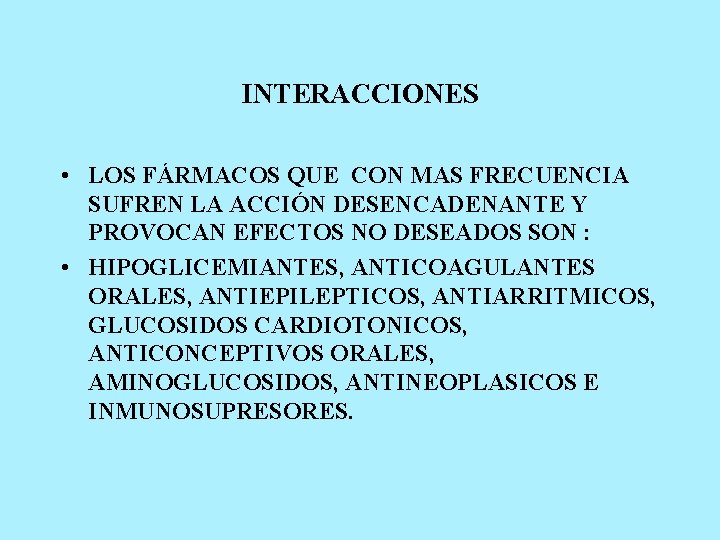 INTERACCIONES

• LOS FÁRMACOS QUE CON MAS FRECUENCIA SUFREN LA ACCIÓN DESENCADENANTE Y PROVOCAN EFECTOS NO DESEADOS SON :

• HIPOGLICEMIANTES, ANTICOAGULANTES ORALES, ANTIEPILEPTICOS, ANTIARRITMICOS, GLUCOSIDOS CARDIOTONICOS, ANTICONCEPTIVOS ORALES, AMINOGLUCOSIDOS, ANTINEOPLASICOS E INMUNOSUPRESORES.